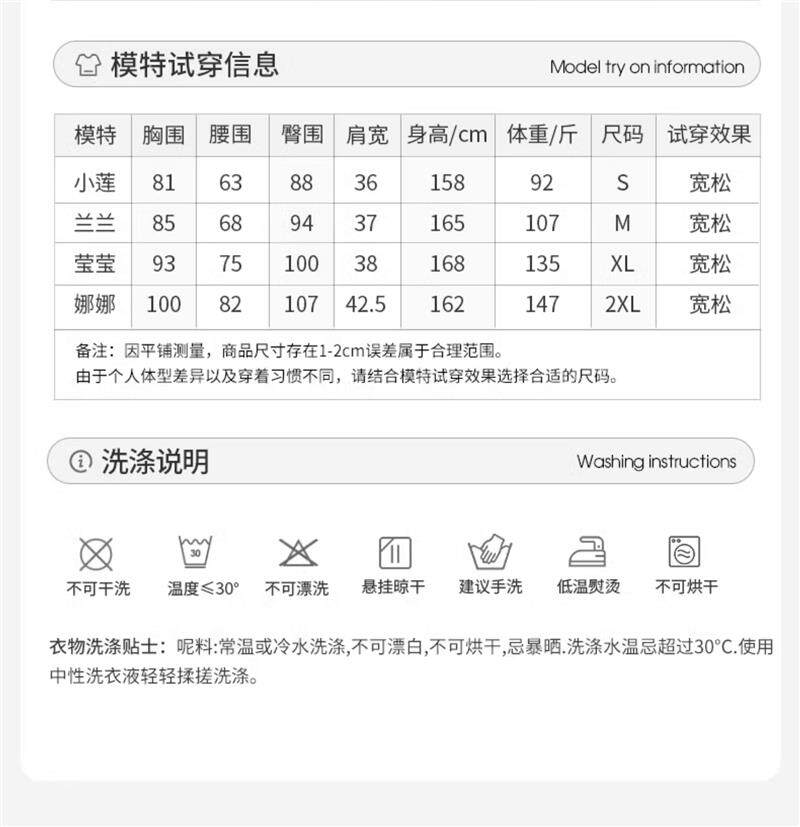 模特试穿信息

Model try on information

| 模特 | 胸围 | 腰围 | 臀围 | 肩宽 | 身高/cm | 体重/斤 | 尺码 | 试穿效果 |
|---|---|---|---|---|---|---|---|---|
| 小莲 | 81 | 63 | 88 | 36 | 158 | 92 | S | 宽松 |
| 兰兰 | 85 | 68 | 94 | 37 | 165 | 107 | M | 宽松 |
| 莹莹 | 93 | 75 | 100 | 38 | 168 | 135 | XL | 宽松 |
| 娜娜 | 100 | 82 | 107 | 42.5 | 162 | 147 | 2XL | 宽松 |

备注：因平铺测量，商品尺寸存在1-2cm误差属于合理范围。
由于个人体型差异以及穿着习惯不同，请结合模特试穿效果选择合适的尺码。

洗涤说明

Washing instructions

30

不可干洗 温度≤30° 不可漂洗 悬挂晾干 建议手洗 低温熨烫 不可烘干

衣物洗涤贴士：呢料:常温或冷水洗涤,不可漂白,不可烘干,忌暴晒.洗涤水温忌超过30°C.使用中性洗衣液轻轻揉搓洗涤。